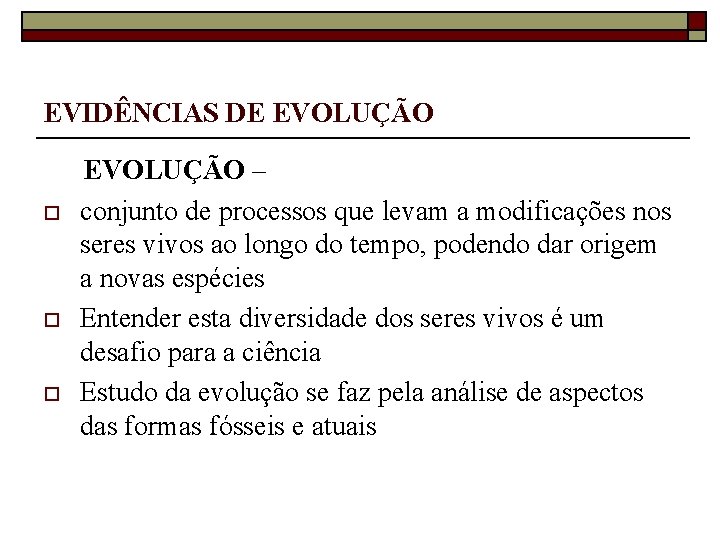 EVIDÊNCIAS DE EVOLUÇÃO

EVOLUÇÃO –

conjunto de processos que levam a modificações nos seres vivos ao longo do tempo, podendo dar origem a novas espécies

Entender esta diversidade dos seres vivos é um desafio para a ciência

Estudo da evolução se faz pela análise de aspectos das formas fósseis e atuais